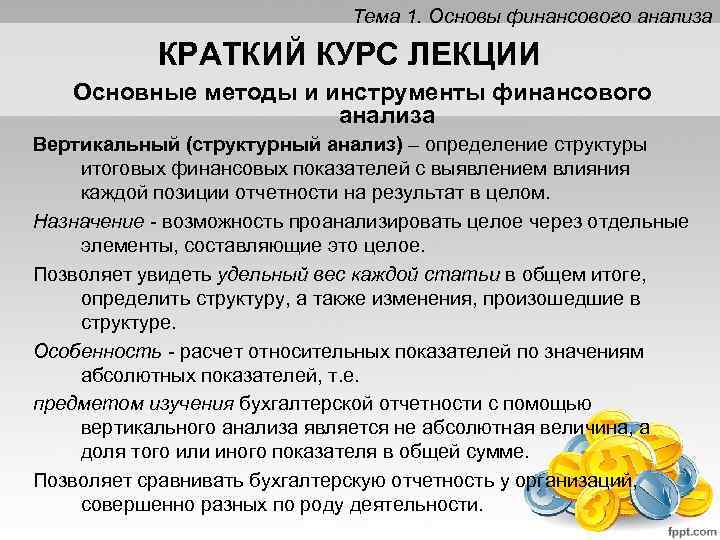 Тема 1. Основы финансового анализа

КРАТКИЙ КУРС ЛЕКЦИИ

Основные методы и инструменты финансового анализа

Вертикальный (структурный анализ) – определение структуры итоговых финансовых показателей с выявлением влияния каждой позиции отчетности на результат в целом.

Назначение - возможность проанализировать целое через отдельные элементы, составляющие это целое.

Позволяет увидеть удельный вес каждой статьи в общем итоге, определить структуру, а также изменения, произошедшие в структуре.

Особенность - расчет относительных показателей по значениям абсолютных показателей, т.е.

предметом изучения бухгалтерской отчетности с помощью вертикального анализа является не абсолютная величина, а доля того или иного показателя в общей сумме.

Позволяет сравнивать бухгалтерскую отчетность у организаций, совершенно разных по роду деятельности.

fppt.com